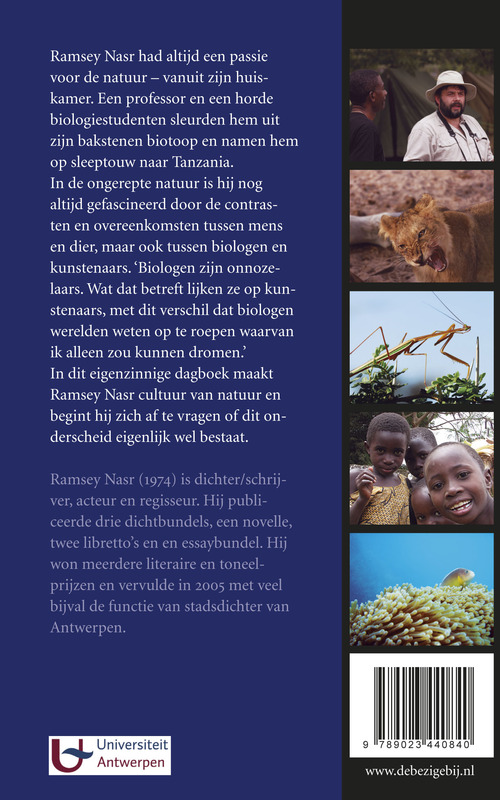 Ramsey Nasr had altijd een passie voor de natuur – vanuit zijn huiskamer. Een professor en een horde biologiestudenten sleurden hem uit zijn bakstenen biotoop en namen hem op sleeptouw naar Tanzania.
In de ongerepte natuur is hij nog altijd gefascineerd door de contrasten en overeenkomsten tussen mens en dier, maar ook tussen biologen en kunstenaars. 'Biologen zijn onnozelaars. Wat dat betreft lijken ze op kunstenaars, met dit verschil dat biologen werelden weten op te roepen waarvan ik alleen zou kunnen dromen.'
In dit eigenzinnige dagboek maakt Ramsey Nasr cultuur van natuur en begint hij zich af te vragen of dit onderscheid eigenlijk wel bestaat.

Ramsey Nasr (1974) is dichter/schrijver, acteur en regisseur. Hij publiceerde drie dichtbundels, een novelle, twee libretto's en en essaybundel. Hij won meerdere literaire en toneelprijzen en vervulde in 2005 met veel bijval de functie van stadsdichter van Antwerpen.

Universiteit Antwerpen

9 789023 440840

www.debezigebij.nl